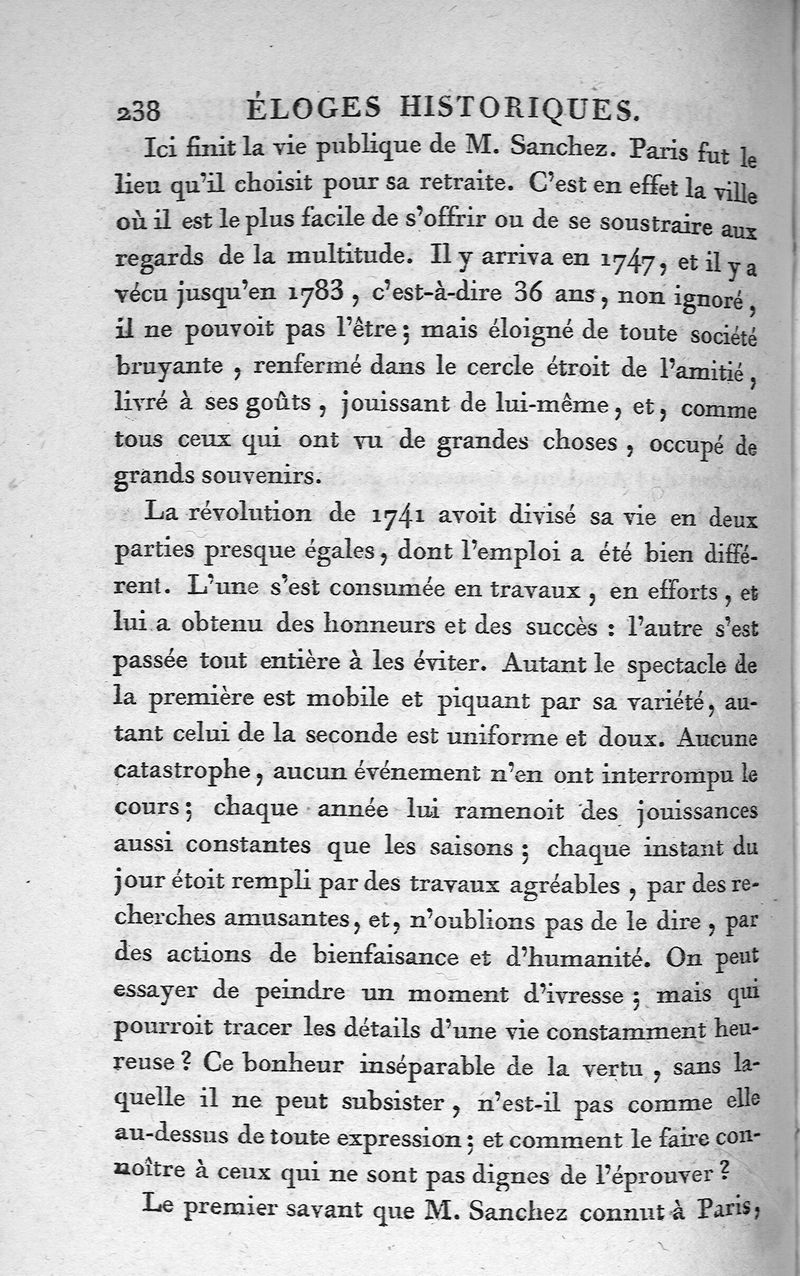 238 ÉLOGES HISTORIQUES.

Ici finit la vie publique de M. Sanchez. Paris fut le lieu qu'il choisit pour sa retraite. C'est en effet la ville où il est le plus facile de s'offrir ou de se soustraire aux regards de la multitude. Il y arriva en 1747, et il y a vécu jusqu'en 1783, c'est-à-dire 36 ans, non ignoré, il ne pouvoit pas l'être; mais éloigné de toute société bruyante, renfermé dans le cercle étroit de l'amitié, livré à ses goûts, jouissant de lui-même, et, comme tous ceux qui ont vu de grandes choses, occupé de grands souvenirs.

La révolution de 1741 avoit divisé sa vie en deux parties presque égales, dont l'emploi a été bien différent. L'une s'est consumée en travaux, en efforts, et lui a obtenu des honneurs et des succès : l'autre s'est passée tout entière à les éviter. Autant le spectacle de la première est mobile et piquant par sa variété, autant celui de la seconde est uniforme et doux. Aucune catastrophe, aucun événement n'en ont interrompu le cours; chaque année lui ramenoit des jouissances aussi constantes que les saisons; chaque instant du jour étoit rempli par des travaux agréables, par des recherches amusantes, et, n'oublions pas de le dire, par des actions de bienfaisance et d'humanité. On peut essayer de peindre un moment d'ivresse; mais qui pourroit tracer les détails d'une vie constamment heureuse? Ce bonheur inséparable de la vertu, sans laquelle il ne peut subsister, n'est-il pas comme elle au-dessus de toute expression; et comment le faire connoître à ceux qui ne sont pas dignes de l'éprouver?

Le premier savant que M. Sanchez connut à Paris,